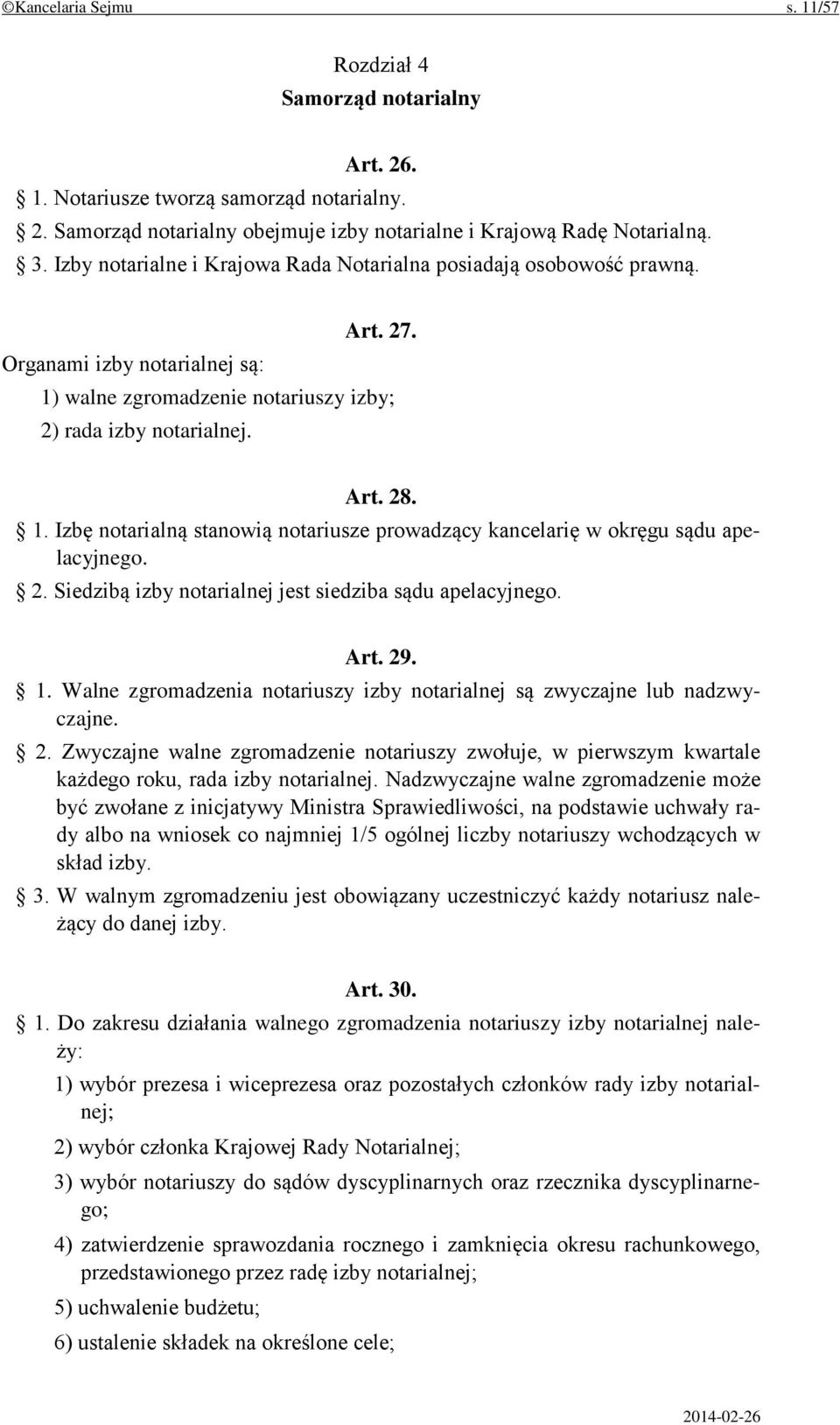 ©Kancelaria Sejmu s. 11/57

Rozdział 4
Samorząd notarialny

Art. 26.
§ 1. Notariusze tworzą samorząd notarialny.
§ 2. Samorząd notarialny obejmuje izby notarialne i Krajową Radę Notarialną.
§ 3. Izby notarialne i Krajowa Rada Notarialna posiadają osobowość prawną.

Art. 27.
Organami izby notarialnej są:
1) walne zgromadzenie notariuszy izby;
2) rada izby notarialnej.

Art. 28.
§ 1. Izbę notarialną stanowią notariusze prowadzący kancelarię w okręgu sądu apelacyjnego.
§ 2. Siedzibą izby notarialnej jest siedziba sądu apelacyjnego.

Art. 29.
§ 1. Walne zgromadzenia notariuszy izby notarialnej są zwyczajne lub nadzwyczajne.
§ 2. Zwyczajne walne zgromadzenie notariuszy zwołuje, w pierwszym kwartale każdego roku, rada izby notarialnej. Nadzwyczajne walne zgromadzenie może być zwołane z inicjatywy Ministra Sprawiedliwości, na podstawie uchwały rady albo na wniosek co najmniej 1/5 ogólnej liczby notariuszy wchodzących w skład izby.
§ 3. W walnym zgromadzeniu jest obowiązany uczestniczyć każdy notariusz należący do danej izby.

Art. 30.
§ 1. Do zakresu działania walnego zgromadzenia notariuszy izby notarialnej należy:
1) wybór prezesa i wiceprezesa oraz pozostałych członków rady izby notarialnej;
2) wybór członka Krajowej Rady Notarialnej;
3) wybór notariuszy do sądów dyscyplinarnych oraz rzecznika dyscyplinarnego;
4) zatwierdzenie sprawozdania rocznego i zamknięcia okresu rachunkowego, przedstawionego przez radę izby notarialnej;
5) uchwalenie budżetu;
6) ustalenie składek na określone cele;

2014-02-26